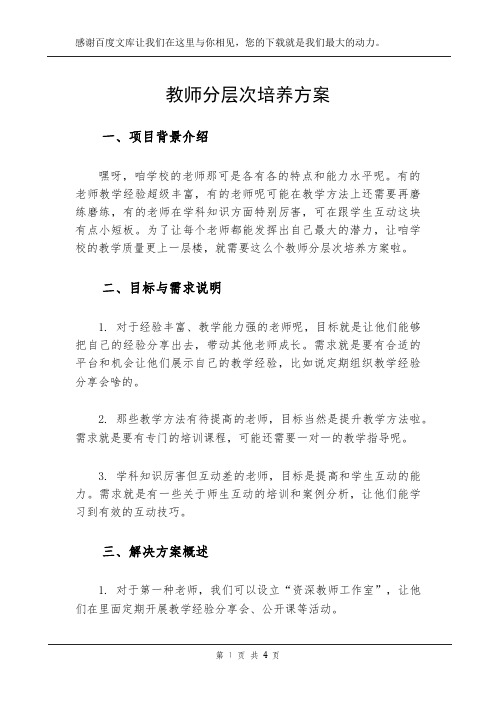 感谢百度文库让我们在这里与你相见，您的下载就是我们最大的动力。

教师分层次培养方案

一、项目背景介绍

嘿呀，咱学校的老师那可是各有各的特点和能力水平呢。有的老师教学经验超级丰富，有的老师呢可能在教学方法上还需要再磨练磨练，有的老师在学科知识方面特别厉害，可在跟学生互动这块有点小短板。为了让每个老师都能发挥出自己最大的潜力，让咱学校的教学质量更上一层楼，就需要这么个教师分层次培养方案啦。

二、目标与需求说明

1. 对于经验丰富、教学能力强的老师呢，目标就是让他们能够把自己的经验分享出去，带动其他老师成长。需求就是要有合适的平台和机会让他们展示自己的教学经验，比如说定期组织教学经验分享会啥的。

2. 那些教学方法有待提高的老师，目标当然是提升教学方法啦。需求就是要有专门的培训课程，可能还需要一对一的教学指导呢。

3. 学科知识厉害但互动差的老师，目标是提高和学生互动的能力。需求就是有一些关于师生互动的培训和案例分析，让他们能学习到有效的互动技巧。

三、解决方案概述

1. 对于第一种老师，我们可以设立“资深教师工作室”，让他们在里面定期开展教学经验分享会、公开课等活动。

第 1 页 共 4 页